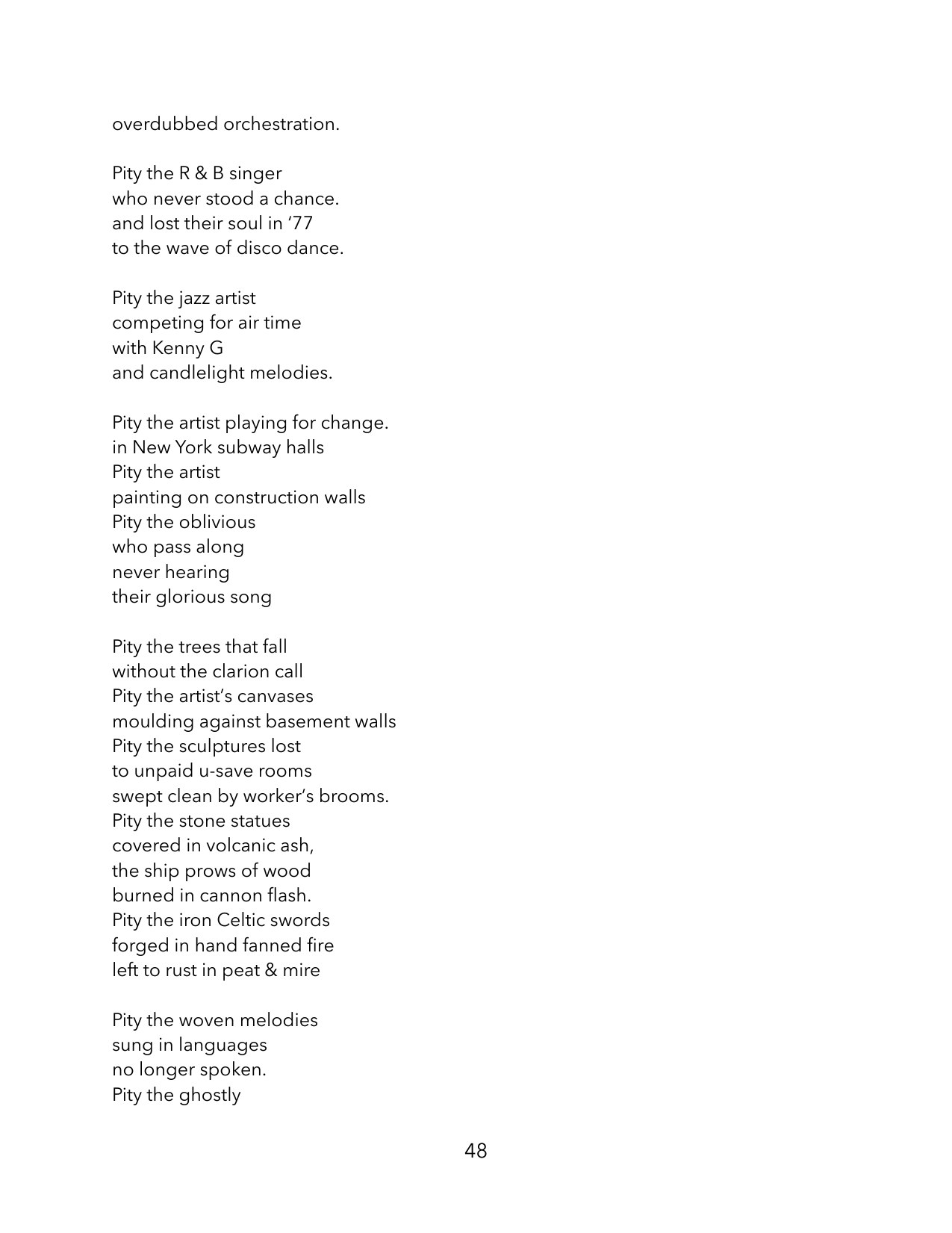 overdubbed orchestration.

Pity the R & B singer
who never stood a chance.
and lost their soul in '77
to the wave of disco dance.

Pity the jazz artist
competing for air time
with Kenny G
and candlelight melodies.

Pity the artist playing for change.
in New York subway halls
Pity the artist
painting on construction walls
Pity the oblivious
who pass along
never hearing
their glorious song

Pity the trees that fall
without the clarion call
Pity the artist's canvases
moulding against basement walls
Pity the sculptures lost
to unpaid u-save rooms
swept clean by worker's brooms.
Pity the stone statues
covered in volcanic ash,
the ship prows of wood
burned in cannon flash.
Pity the iron Celtic swords
forged in hand fanned fire
left to rust in peat & mire

Pity the woven melodies
sung in languages
no longer spoken.
Pity the ghostly

48